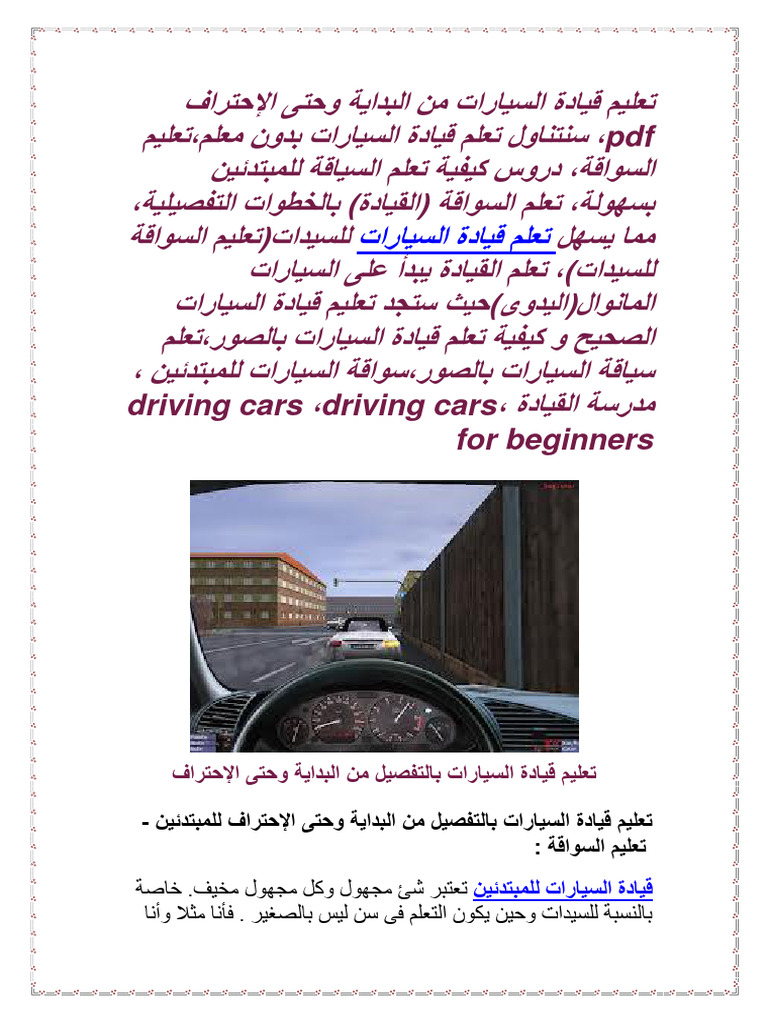 تعليم قيادة السيارات من البداية وحتى الإحتراف pdf، سنتناول تعلم قيادة السيارات بدون معلم،تعليم السواقة، دروس كيفية تعلم السياقة للمبتدئين بسهولة، تعلم السواقة (القيادة) بالخطوات التفصيلية، مما يسهل تعلم قيادة السيارات للسيدات(تعليم السواقة للسيدات)، تعلم القيادة يبدأ على السيارات المانوال(اليدوى)حيث ستجد تعليم قيادة السيارات الصحيح و كيفية تعلم قيادة السيارات بالصور،تعلم سياقة السيارات بالصور،سواقة السيارات للمبتدئين ، مدرسة القيادة ،driving cars ،driving cars for beginners

تعليم قيادة السيارات بالتفصيل من البداية وحتى الإحتراف

تعليم قيادة السيارات بالتفصيل من البداية وحتى الإحتراف للمبتدئين - تعليم السواقة :

قيادة السيارات للمبتدئين تعتبر شئ مجهول وكل مجهول مخيف. خاصة بالنسبة للسيدات وحين يكون التعلم فى سن ليس بالصغير . فأنا مثلا وأنا